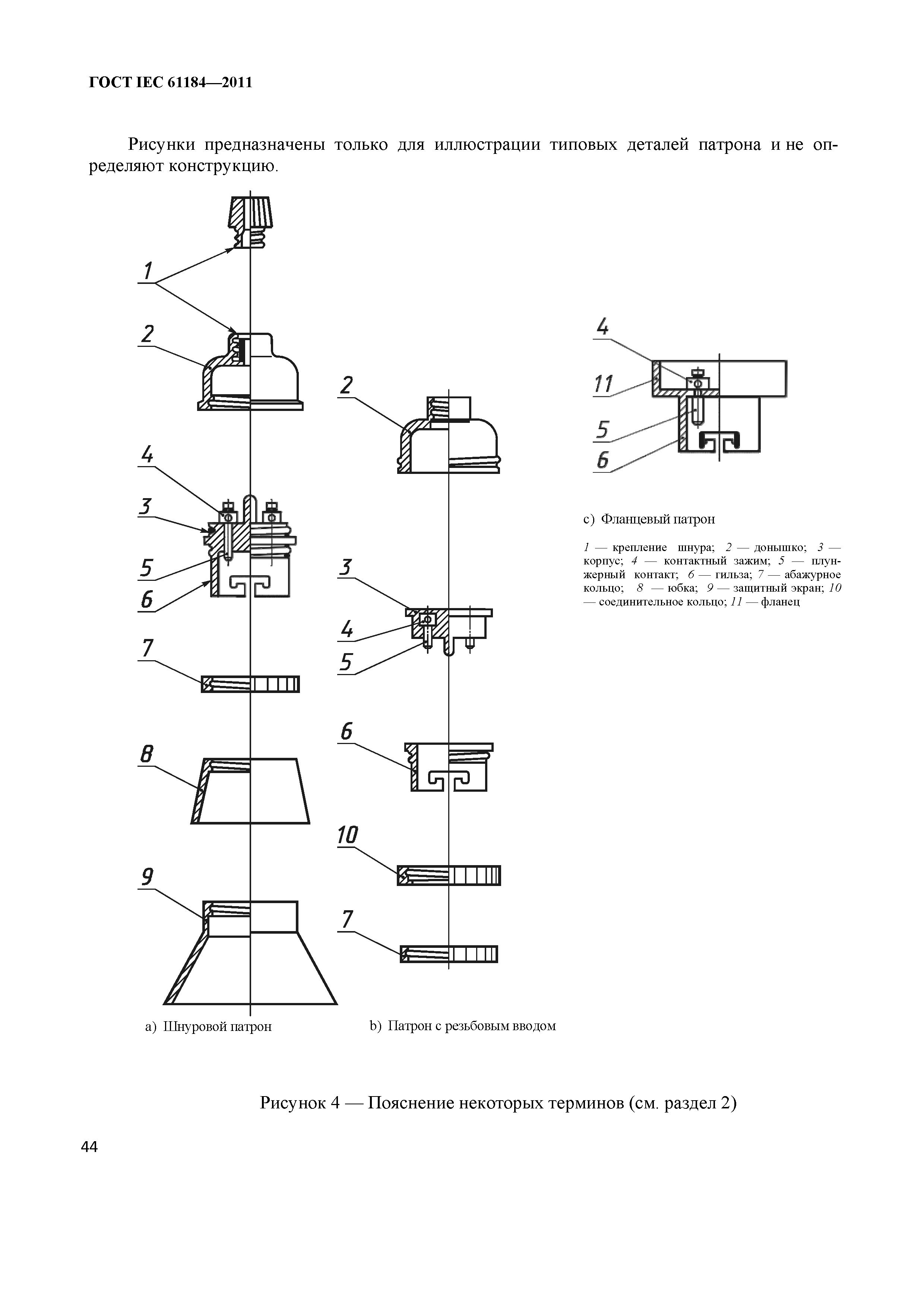 ГОСТ IEC 61184—2011

Рисунки предназначены только для иллюстрации типовых деталей патрона и не определяют конструкцию.

1

2

4

3

5

6

7

8

9

a) Шнуровой патрон

2

3

4

5

6

10

7

b) Патрон с резьбовым вводом

4

11

5

6

c) Фланцевый патрон

1 — крепление шнура; 2 — донышко; 3 — корпус; 4 — контактный зажим; 5 — плунжерный контакт; 6 — гильза; 7 — абажурное кольцо; 8 — юбка; 9 — защитный экран; 10 — соединительное кольцо; 11 — фланец

Рисунок 4 — Пояснение некоторых терминов (см. раздел 2)

44